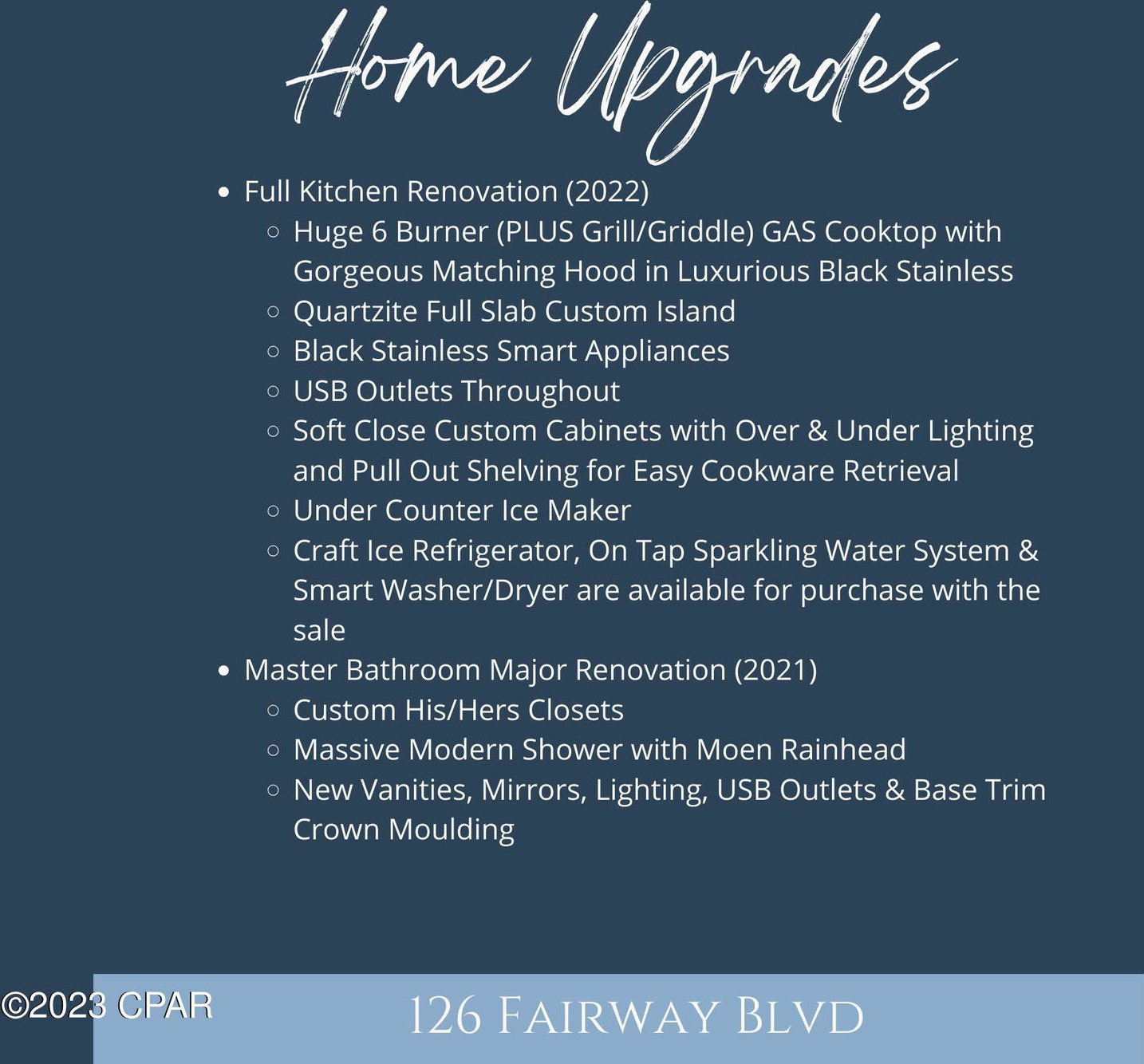 Home Upgrades

- Full Kitchen Renovation (2022)
  - Huge 6 Burner (PLUS Grill/Griddle) GAS Cooktop with Gorgeous Matching Hood in Luxurious Black Stainless
  - Quartzite Full Slab Custom Island
  - Black Stainless Smart Appliances
  - USB Outlets Throughout
  - Soft Close Custom Cabinets with Over & Under Lighting and Pull Out Shelving for Easy Cookware Retrieval
  - Under Counter Ice Maker
  - Craft Ice Refrigerator, On Tap Sparkling Water System & Smart Washer/Dryer are available for purchase with the sale
- Master Bathroom Major Renovation (2021)
  - Custom His/Hers Closets
  - Massive Modern Shower with Moen Rainhead
  - New Vanities, Mirrors, Lighting, USB Outlets & Base Trim Crown Moulding

©2023 CPAR

126 Fairway Blvd